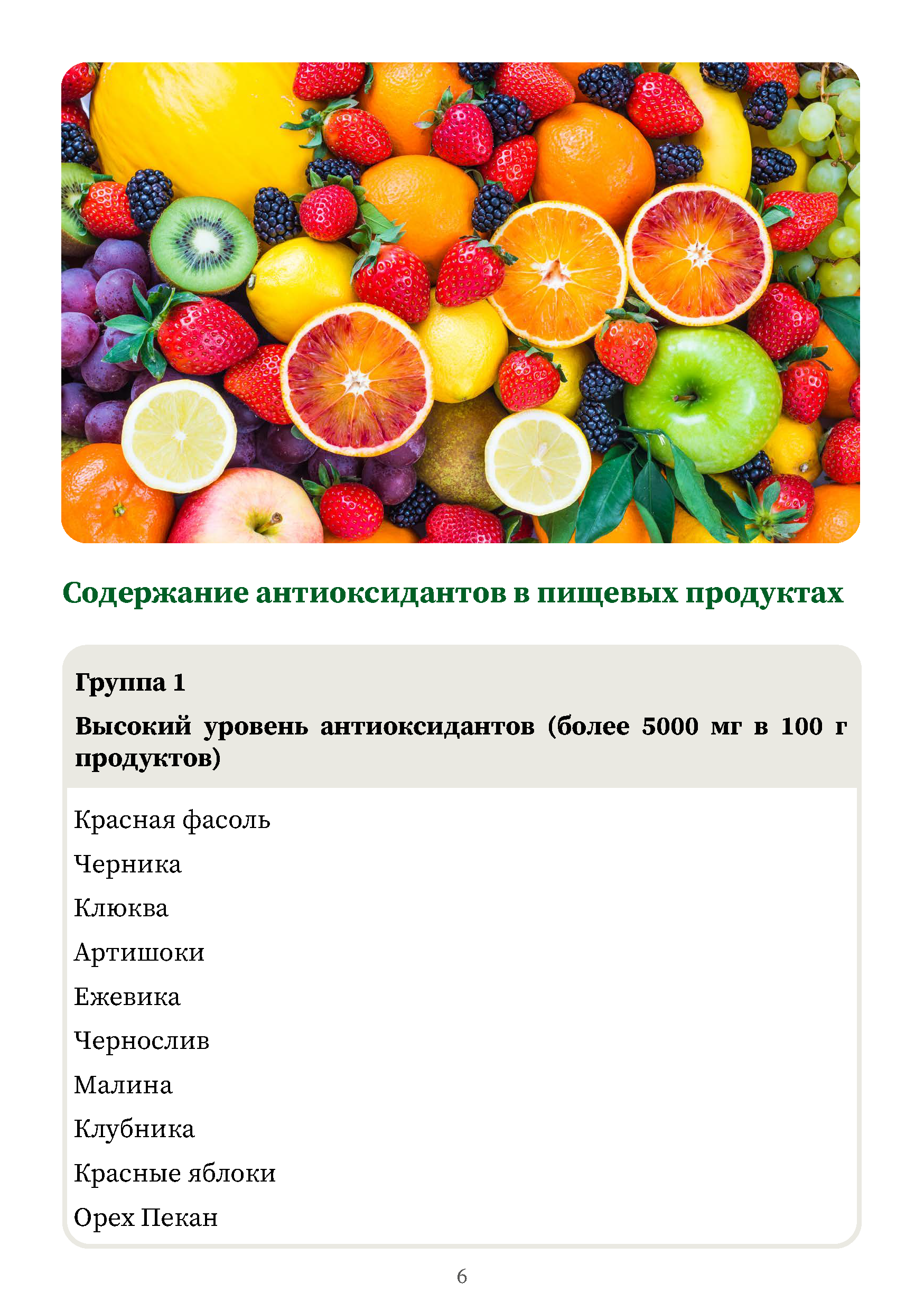 Содержание антиоксидантов в пищевых продуктах

Группа 1

Высокий уровень антиоксидантов (более 5000 мг в 100 г продуктов)

Красная фасоль

Черника

Клюква

Артишоки

Ежевика

Чернослив

Малина

Клубника

Красные яблоки

Орех Пекан

6